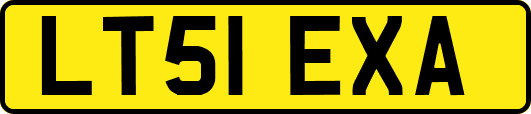 LT51 EXA